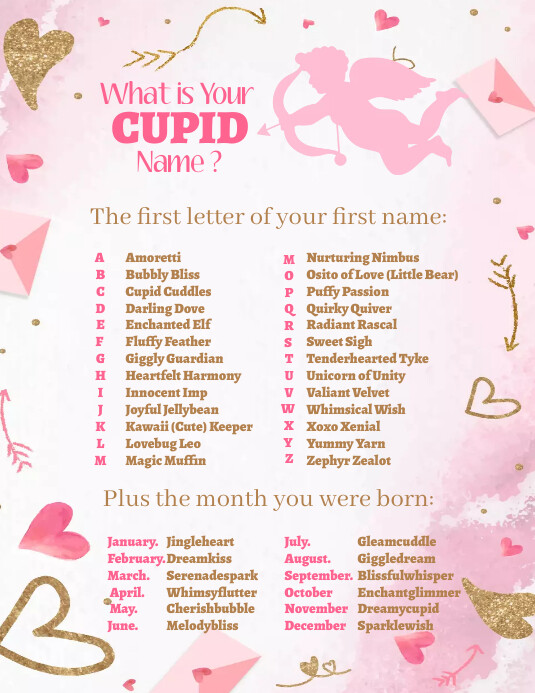 What is Your
CUPID
Name ?

The first letter of your first name:

A Amoretti
B Bubbly Bliss
C Cupid Cuddles
D Darling Dove
E Enchanted Elf
F Fluffy Feather
G Giggly Guardian
H Heartfelt Harmony
I Innocent Imp
J Joyful Jellybean
K Kawaii (Cute) Keeper
L Lovebug Leo
M Magic Muffin

M Nurturing Nimbus
O Osito of Love (Little Bear)
P Puffy Passion
Q Quirky Quiver
R Radiant Rascal
S Sweet Sigh
T Tenderhearted Tyke
U Unicorn of Unity
V Valiant Velvet
W Whimsical Wish
X Xoxo Xenial
Y Yummy Yarn
Z Zephyr Zealot

Plus the month you were born:

January. Jingleheart
February. Dreamkiss
March. Serenadespark
April. Whimsyflutter
May. Cherishbubble
June. Melodybliss

July. Gleamcuddle
August. Giggledream
September. Blissfulwhisper
October Enchantglimmer
November Dreamycupid
December Sparklewish